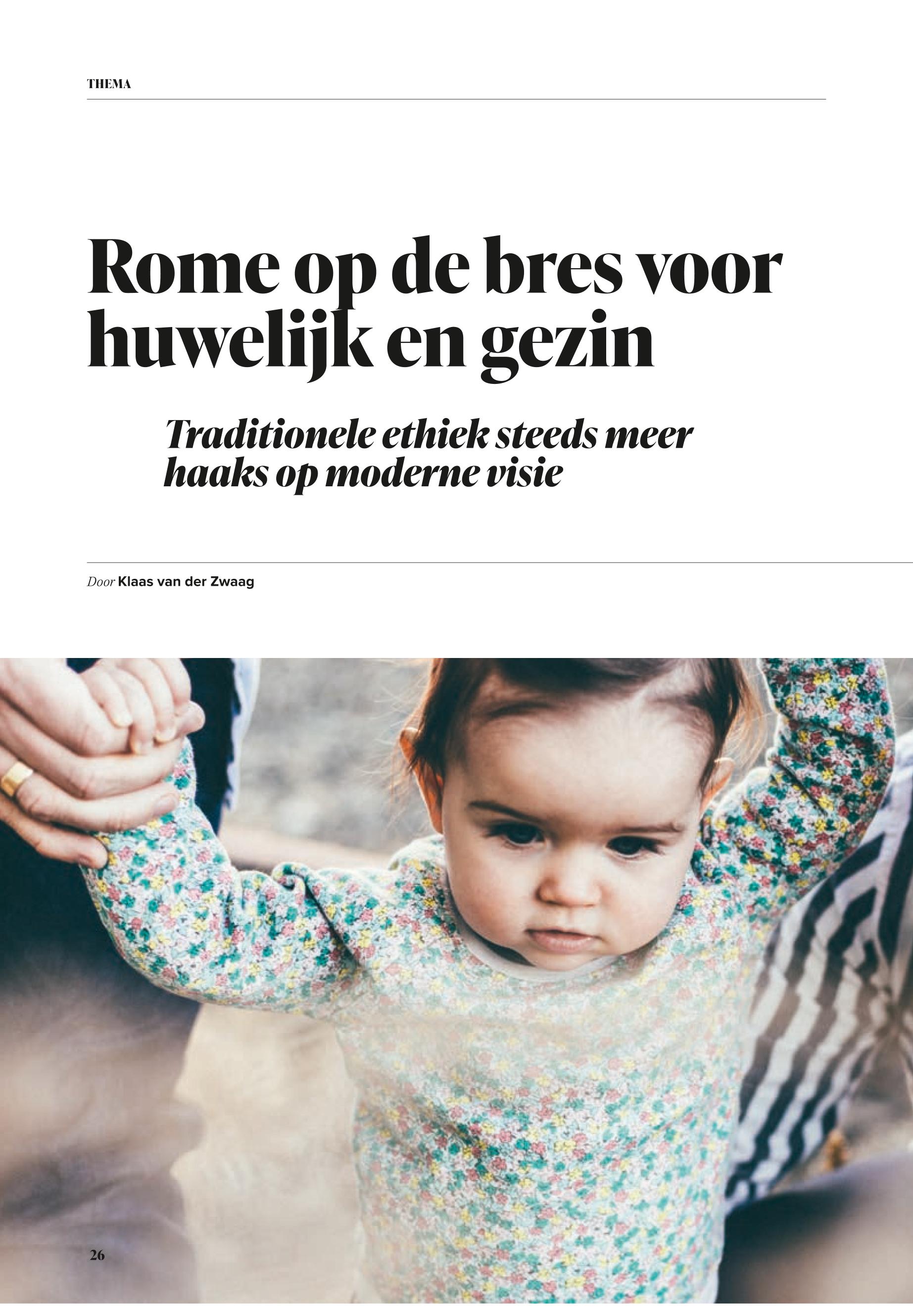 THEMA

Rome op de bres voor huwelijk en gezin

Traditionele ethiek steeds meer haaks op moderne visie

Door Klaas van der Zwaag

26